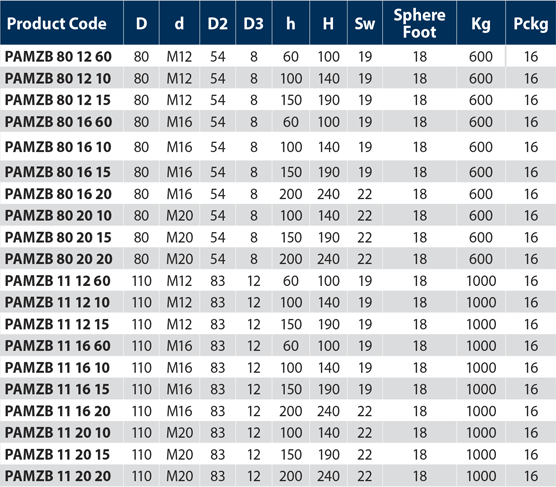 | Product Code | D | d | D2 | D3 | h | H | Sw | Sphere Foot | Kg | Pckg |
|---|---|---|---|---|---|---|---|---|---|---|
| PAMZB 80 12 60 | 80 | M12 | 54 | 8 | 60 | 100 | 19 | 18 | 600 | 16 |
| PAMZB 80 12 10 | 80 | M12 | 54 | 8 | 100 | 140 | 19 | 18 | 600 | 16 |
| PAMZB 80 12 15 | 80 | M12 | 54 | 8 | 150 | 190 | 19 | 18 | 600 | 16 |
| PAMZB 80 16 60 | 80 | M16 | 54 | 8 | 60 | 100 | 19 | 18 | 600 | 16 |
| PAMZB 80 16 10 | 80 | M16 | 54 | 8 | 100 | 140 | 19 | 18 | 600 | 16 |
| PAMZB 80 16 15 | 80 | M16 | 54 | 8 | 150 | 190 | 19 | 18 | 600 | 16 |
| PAMZB 80 16 20 | 80 | M16 | 54 | 8 | 200 | 240 | 22 | 18 | 600 | 16 |
| PAMZB 80 20 10 | 80 | M20 | 54 | 8 | 100 | 140 | 22 | 18 | 600 | 16 |
| PAMZB 80 20 15 | 80 | M20 | 54 | 8 | 150 | 190 | 22 | 18 | 600 | 16 |
| PAMZB 80 20 20 | 80 | M20 | 54 | 8 | 200 | 240 | 22 | 18 | 600 | 16 |
| PAMZB 11 12 60 | 110 | M12 | 83 | 12 | 60 | 100 | 19 | 18 | 1000 | 16 |
| PAMZB 11 12 10 | 110 | M12 | 83 | 12 | 100 | 140 | 19 | 18 | 1000 | 16 |
| PAMZB 11 12 15 | 110 | M12 | 83 | 12 | 150 | 190 | 19 | 18 | 1000 | 16 |
| PAMZB 11 16 60 | 110 | M16 | 83 | 12 | 60 | 100 | 19 | 18 | 1000 | 16 |
| PAMZB 11 16 10 | 110 | M16 | 83 | 12 | 100 | 140 | 19 | 18 | 1000 | 16 |
| PAMZB 11 16 15 | 110 | M16 | 83 | 12 | 150 | 190 | 19 | 18 | 1000 | 16 |
| PAMZB 11 16 20 | 110 | M16 | 83 | 12 | 200 | 240 | 22 | 18 | 1000 | 16 |
| PAMZB 11 20 10 | 110 | M20 | 83 | 12 | 100 | 140 | 22 | 18 | 1000 | 16 |
| PAMZB 11 20 15 | 110 | M20 | 83 | 12 | 150 | 190 | 22 | 18 | 1000 | 16 |
| PAMZB 11 20 20 | 110 | M20 | 83 | 12 | 200 | 240 | 22 | 18 | 1000 | 16 |